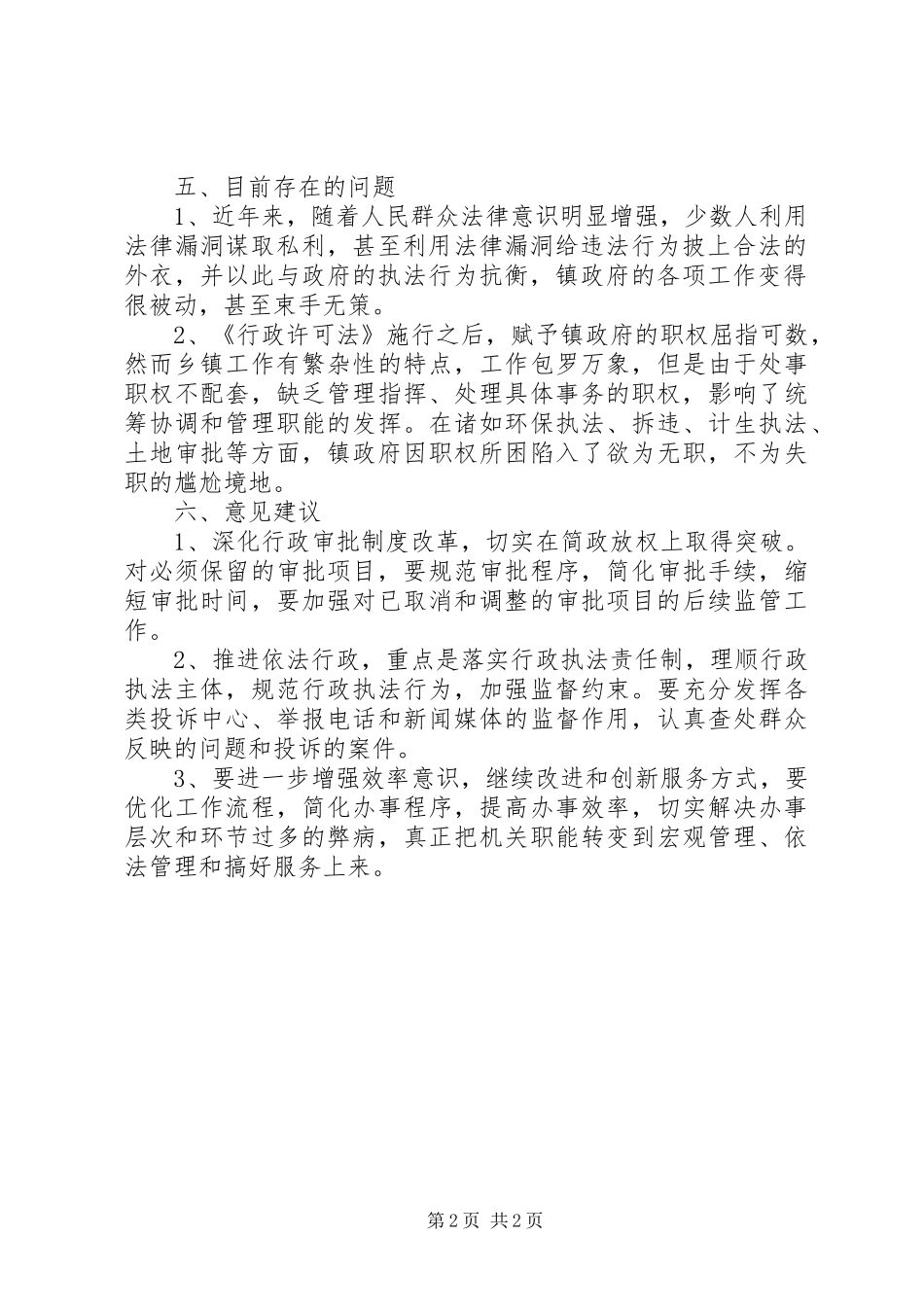 五、目前存在的问题

1、近年来，随着人民群众法律意识明显增强，少数人利用法律漏洞谋取私利，甚至利用法律漏洞给违法行为披上合法的外衣，并以此与政府的执法行为抗衡，镇政府的各项工作变得很被动，甚至束手无策。

2、《行政许可法》施行之后，赋予镇政府的职权屈指可数，然而乡镇工作有繁杂性的特点，工作包罗万象，但是由于处事职权不配套，缺乏管理指挥、处理具体事务的职权，影响了统筹协调和管理职能的发挥。在诸如环保执法、拆违、计生执法、土地审批等方面，镇政府因职权所困陷入了欲为无职，不为失职的尴尬境地。

六、意见建议

1、深化行政审批制度改革，切实在简政放权上取得突破。对必须保留的审批项目，要规范审批程序，简化审批手续，缩短审批时间，要加强对已取消和调整的审批项目的后续监管工作。

2、推进依法行政，重点是落实行政执法责任制，理顺行政执法主体，规范行政执法行为，加强监督约束。要充分发挥各类投诉中心、举报电话和新闻媒体的监督作用，认真查处群众反映的问题和投诉的案件。

3、要进一步增强效率意识，继续改进和创新服务方式，要优化工作流程，简化办事程序，提高办事效率，切实解决办事层次和环节过多的弊病，真正把机关职能转变到宏观管理、依法管理和搞好服务上来。

第2页 共2页